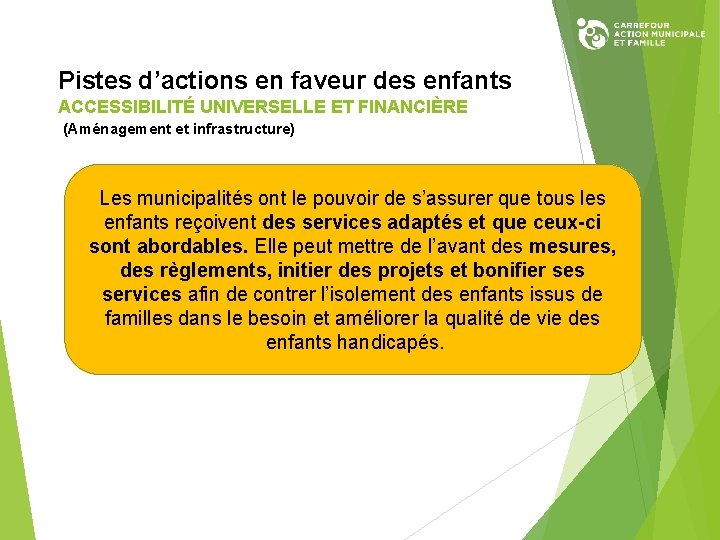 CARREFOUR
ACTION MUNICIPALE
ET FAMILLE

Pistes d’actions en faveur des enfants
ACCESSIBILITÉ UNIVERSELLE ET FINANCIÈRE
(Aménagement et infrastructure)

Les municipalités ont le pouvoir de s’assurer que tous les enfants reçoivent des services adaptés et que ceux-ci sont abordables. Elle peut mettre de l’avant des mesures, des règlements, initier des projets et bonifier ses services afin de contrer l’isolement des enfants issus de familles dans le besoin et améliorer la qualité de vie des enfants handicapés.